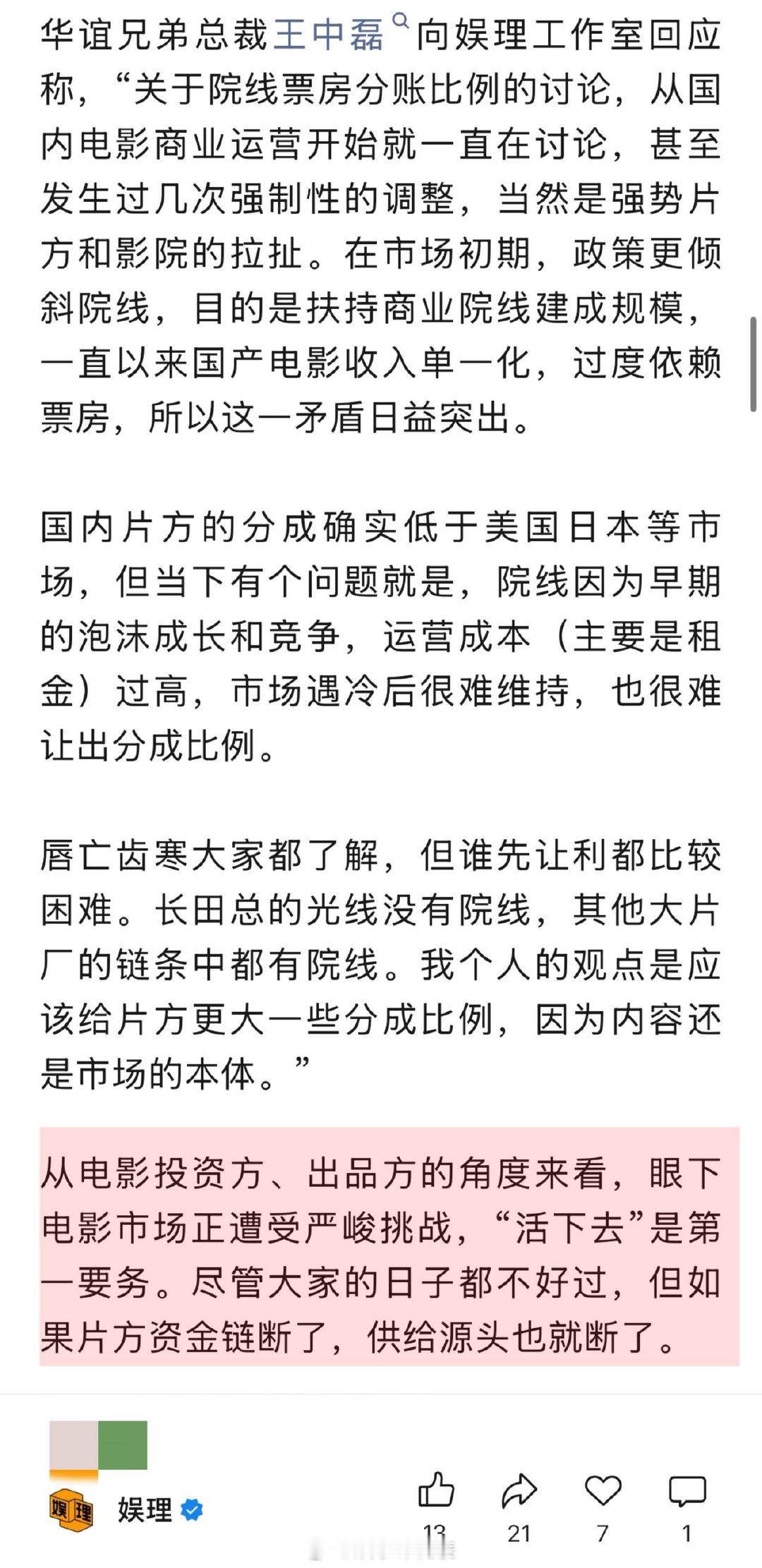 华谊兄弟总裁王中磊向娱理工作室回应称，“关于院线票房分账比例的讨论，从国内电影商业运营开始就一直在讨论，甚至发生过几次强制性的调整，当然是强势片方和影院的拉扯。在市场初期，政策更倾斜院线，目的是扶持商业院线建成规模，一直以来国产电影收入单一化，过度依赖票房，所以这一矛盾日益突出。

国内片方的分成确实低于美国日本等市场，但当下有个问题就是，院线因为早期的泡沫成长和竞争，运营成本（主要是租金）过高，市场遇冷后很难维持，也很难让出分成比例。

唇亡齿寒大家都了解，但谁先让利都比较困难。长田总的光线没有院线，其他大片厂的链条中都有院线。我个人的观点是应该给片方更大一些分成比例，因为内容还是市场的本体。”

从电影投资方、出品方的角度来看，眼下电影市场正遭受严峻挑战，“活下去”是第一要务。尽管大家的日子都不好过，但如果片方资金链断了，供给源头也就断了。

娱理 娱理

13 21 7 1